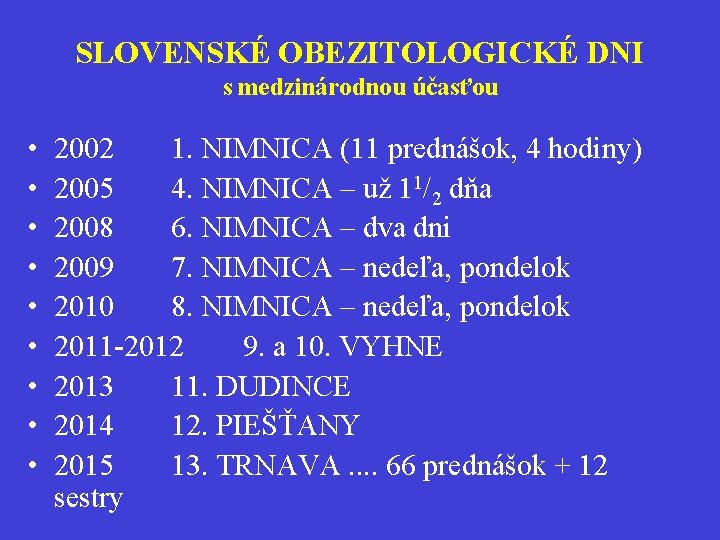 SLOVENSKÉ OBEZITOLOGICKÉ DNI
s medzinárodnou účasťou

• 2002 1. NIMNICA (11 prednášok, 4 hodiny)
• 2005 4. NIMNICA – už $1^1/_2$ dňa
• 2008 6. NIMNICA – dva dni
• 2009 7. NIMNICA – nedeľa, pondelok
• 2010 8. NIMNICA – nedeľa, pondelok
• 2011-2012 9. a 10. VYHNE
• 2013 11. DUDINCE
• 2014 12. PIEŠŤANY
• 2015 13. TRNAVA .... 66 prednášok + 12 sestry